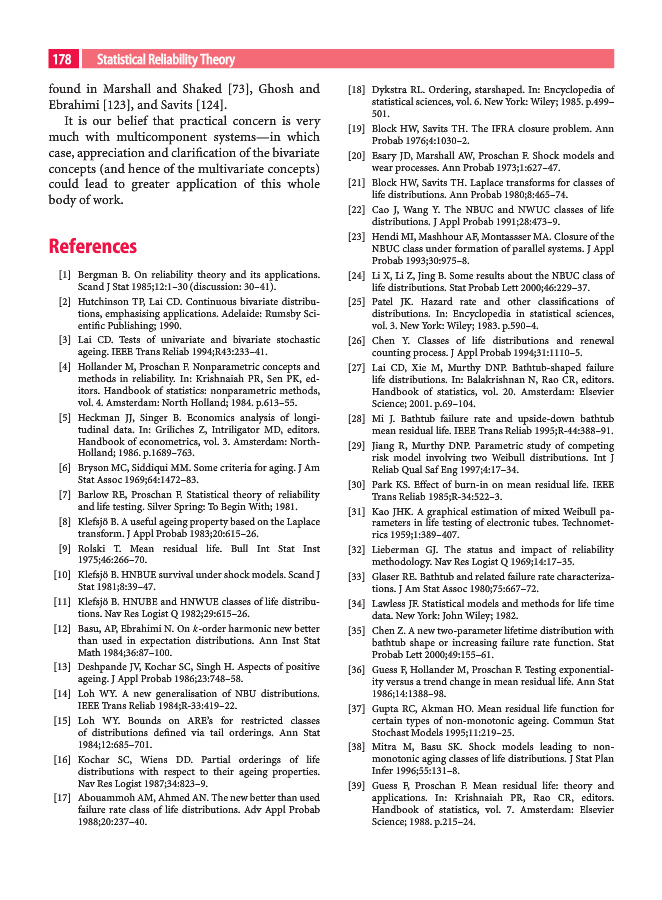 178 Statistical Reliability Theory

found in Marshall and Shaked [73], Ghosh and Ebrahimi [123], and Savits [124].

It is our belief that practical concern is very much with multicomponent systems—in which case, appreciation and clarification of the bivariate concepts (and hence of the multivariate concepts) could lead to greater application of this whole body of work.

References

[1] Bergman B. On reliability theory and its applications. Scand J Stat 1985;12:1–30 (discussion: 30–41).

[2] Hutchinson TP, Lai CD. Continuous bivariate distributions, emphasising applications. Adelaide: Rumsby Scientific Publishing; 1990.

[3] Lai CD. Tests of univariate and bivariate stochastic ageing. IEEE Trans Reliab 1994;R43:233–41.

[4] Hollander M, Proschan F. Nonparametric concepts and methods in reliability. In: Krishnaiah PR, Sen PK, editors. Handbook of statistics: nonparametric methods, vol. 4. Amsterdam: North Holland; 1984. p.613–55.

[5] Heckman JJ, Singer B. Economics analysis of longitudinal data. In: Griliches Z, Intriligator MD, editors. Handbook of econometrics, vol. 3. Amsterdam: North-Holland; 1986. p.1689–763.

[6] Bryson MC, Siddiqui MM. Some criteria for aging. J Am Stat Assoc 1969;64:1472–83.

[7] Barlow RE, Proschan F. Statistical theory of reliability and life testing. Silver Spring: To Begin With; 1981.

[8] Klefsjö B. A useful ageing property based on the Laplace transform. J Appl Probab 1983;20:615–26.

[9] Rolski T. Mean residual life. Bull Int Stat Inst 1975;46:266–70.

[10] Klefsjö B. HNBUE survival under shock models. Scand J Stat 1981;8:39–47.

[11] Klefsjö B. HNUBE and HNWUE classes of life distributions. Nav Res Logist Q 1982;29:615–26.

[12] Basu, AP, Ebrahimi N. On $k$-order harmonic new better than used in expectation distributions. Ann Inst Stat Math 1984;36:87–100.

[13] Deshpande JV, Kochar SC, Singh H. Aspects of positive ageing. J Appl Probab 1986;23:748–58.

[14] Loh WY. A new generalisation of NBU distributions. IEEE Trans Reliab 1984;R-33:419–22.

[15] Loh WY. Bounds on ARE's for restricted classes of distributions defined via tail orderings. Ann Stat 1984;12:685–701.

[16] Kochar SC, Wiens DD. Partial orderings of life distributions with respect to their ageing properties. Nav Res Logist 1987;34:823–9.

[17] Abouammoh AM, Ahmed AN. The new better than used failure rate class of life distributions. Adv Appl Probab 1988;20:237–40.

[18] Dykstra RL. Ordering, starshaped. In: Encyclopedia of statistical sciences, vol. 6. New York: Wiley; 1985. p.499–501.

[19] Block HW, Savits TH. The IFRA closure problem. Ann Probab 1976;4:1030–2.

[20] Esary JD, Marshall AW, Proschan F. Shock models and wear processes. Ann Probab 1973;1:627–47.

[21] Block HW, Savits TH. Laplace transforms for classes of life distributions. Ann Probab 1980;8:465–74.

[22] Cao J, Wang Y. The NBUC and NWUC classes of life distributions. J Appl Probab 1991;28:473–9.

[23] Hendi MI, Mashhour AF, Montassser MA. Closure of the NBUC class under formation of parallel systems. J Appl Probab 1993;30:975–8.

[24] Li X, Li Z, Jing B. Some results about the NBUC class of life distributions. Stat Probab Lett 2000;46:229–37.

[25] Patel JK. Hazard rate and other classifications of distributions. In: Encyclopedia in statistical sciences, vol. 3. New York: Wiley; 1983. p.590–4.

[26] Chen Y. Classes of life distributions and renewal counting process. J Appl Probab 1994;31:1110–5.

[27] Lai CD, Xie M, Murthy DNP. Bathtub-shaped failure life distributions. In: Balakrishnan N, Rao CR, editors. Handbook of statistics, vol. 20. Amsterdam: Elsevier Science; 2001. p.69–104.

[28] Mi J. Bathtub failure rate and upside-down bathtub mean residual life. IEEE Trans Reliab 1995;R-44:388–91.

[29] Jiang R, Murthy DNP. Parametric study of competing risk model involving two Weibull distributions. Int J Reliab Qual Saf Eng 1997;4:17–34.

[30] Park KS. Effect of burn-in on mean residual life. IEEE Trans Reliab 1985;R-34:522–3.

[31] Kao JHK. A graphical estimation of mixed Weibull parameters in life testing of electronic tubes. Technometrics 1959;1:389–407.

[32] Lieberman GJ. The status and impact of reliability methodology. Nav Res Logist Q 1969;14:17–35.

[33] Glaser RE. Bathtub and related failure rate characterizations. J Am Stat Assoc 1980;75:667–72.

[34] Lawless JF. Statistical models and methods for life time data. New York: John Wiley; 1982.

[35] Chen Z. A new two-parameter lifetime distribution with bathtub shape or increasing failure rate function. Stat Probab Lett 2000;49:155–61.

[36] Guess F, Hollander M, Proschan F. Testing exponentiality versus a trend change in mean residual life. Ann Stat 1986;14:1388–98.

[37] Gupta RC, Akman HO. Mean residual life function for certain types of non-monotonic ageing. Commun Stat Stochast Models 1995;11:219–25.

[38] Mitra M, Basu SK. Shock models leading to non-monotonic aging classes of life distributions. J Stat Plan Infer 1996;55:131–8.

[39] Guess F, Proschan F. Mean residual life: theory and applications. In: Krishnaiah PR, Rao CR, editors. Handbook of statistics, vol. 7. Amsterdam: Elsevier Science; 1988. p.215–24.